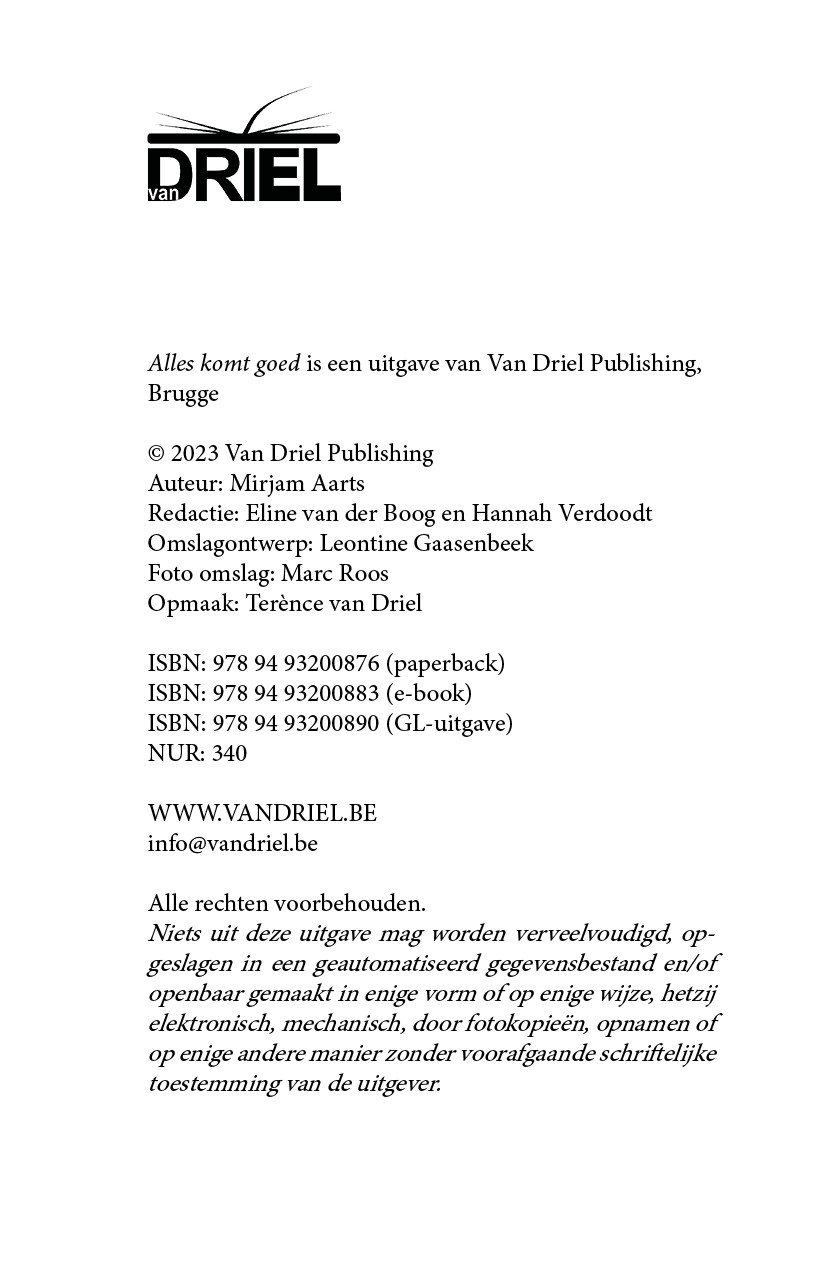 van DRIEL

Alles komt goed is een uitgave van Van Driel Publishing, Brugge

© 2023 Van Driel Publishing
Auteur: Mirjam Aarts
Redactie: Eline van der Boog en Hannah Verdoodt
Omslagontwerp: Leontine Gaasenbeek
Foto omslag: Marc Roos
Opmaak: Terènce van Driel

ISBN: 978 94 93200876 (paperback)
ISBN: 978 94 93200883 (e-book)
ISBN: 978 94 93200890 (GL-uitgave)
NUR: 340

WWW.VANDRIEL.BE
info@vandriel.be

Alle rechten voorbehouden.
Niets uit deze uitgave mag worden verveelvoudigd, opgeslagen in een geautomatiseerd gegevensbestand en/of openbaar gemaakt in enige vorm of op enige wijze, hetzij elektronisch, mechanisch, door fotokopieën, opnamen of op enige andere manier zonder voorafgaande schriftelijke toestemming van de uitgever.